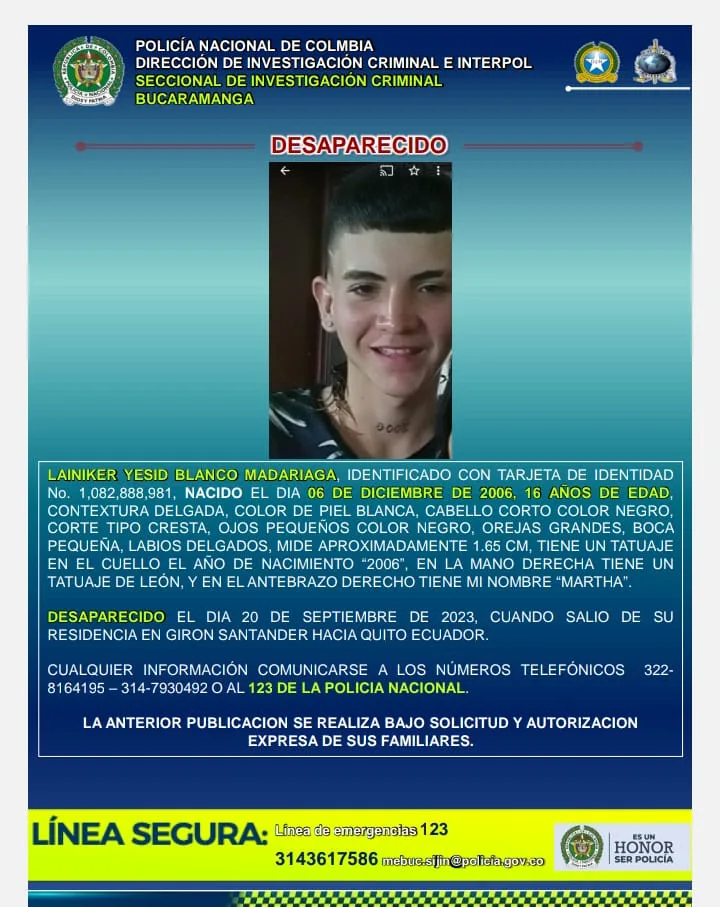 POLICÍA NACIONAL DE COLMBIA
DIRECCIÓN DE INVESTIGACIÓN CRIMINAL E INTERPOL
SECCIONAL DE INVESTIGACIÓN CRIMINAL
BUCARAMANGA

DESAPARECIDO

LAINIKER YESID BLANCO MADARIAGA, IDENTIFICADO CON TARJETA DE IDENTIDAD No. 1,082,888,981, NACIDO EL DIA 06 DE DICIEMBRE DE 2006, 16 AÑOS DE EDAD, CONTEXTURA DELGADA, COLOR DE PIEL BLANCA, CABELLO CORTO COLOR NEGRO, CORTE TIPO CRESTA, OJOS PEQUEÑOS COLOR NEGRO, OREJAS GRANDES, BOCA PEQUEÑA, LABIOS DELGADOS, MIDE APROXIMADAMENTE 1.65 CM, TIENE UN TATUAJE EN EL CUELLO EL AÑO DE NACIMIENTO "2006", EN LA MANO DERECHA TIENE UN TATUAJE DE LEÓN, Y EN EL ANTEBRAZO DERECHO TIENE MI NOMBRE "MARTHA".

DESAPARECIDO EL DIA 20 DE SEPTIEMBRE DE 2023, CUANDO SALIO DE SU RESIDENCIA EN GIRON SANTANDER HACIA QUITO ECUADOR.

CUALQUIER INFORMACIÓN COMUNICARSE A LOS NÚMEROS TELEFÓNICOS 322-8164195 – 314-7930492 O AL 123 DE LA POLICIA NACIONAL.

LA ANTERIOR PUBLICACION SE REALIZA BAJO SOLICITUD Y AUTORIZACION EXPRESA DE SUS FAMILIARES.

LÍNEA SEGURA: Línea de emergencias 123
3143617586 mebuc.sijin@policia.gov.co

ES UN HONOR SER POLICÍA